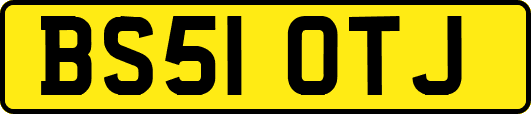 BS51 OTJ